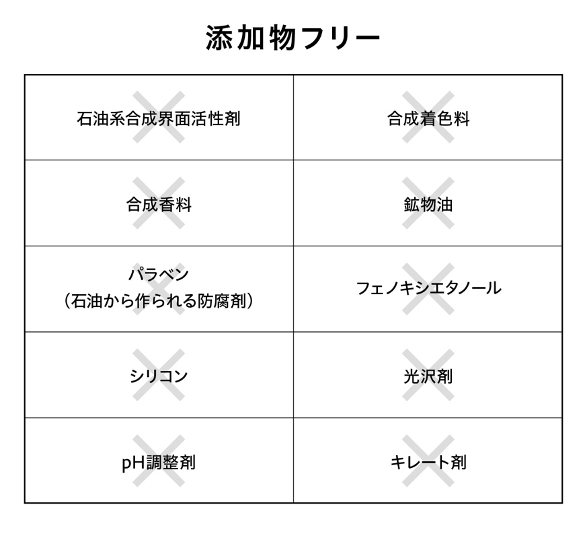 添加物フリー

| | |
|---|---|
| 石油系合成界面活性剤 | 合成着色料 |
| 合成香料 | 鉱物油 |
| パラベン（石油から作られる防腐剤） | フェノキシエタノール |
| シリコン | 光沢剤 |
| pH調整剤 | キレート剤 |